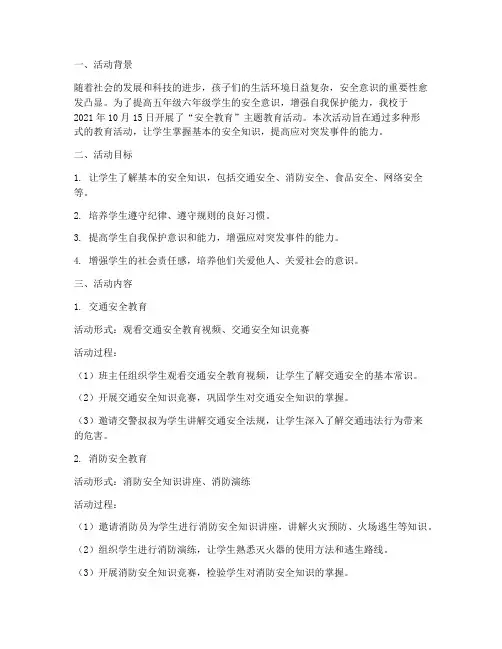 一、活动背景

随着社会的发展和科技的进步，孩子们的生活环境日益复杂，安全意识的重要性愈发凸显。为了提高五年级六年级学生的安全意识，增强自我保护能力，我校于2021年10月15日开展了“安全教育”主题教育活动。本次活动旨在通过多种形式的教育活动，让学生掌握基本的安全知识，提高应对突发事件的能力。

二、活动目标

1. 让学生了解基本的安全知识，包括交通安全、消防安全、食品安全、网络安全等。

2. 培养学生遵守纪律、遵守规则的良好习惯。

3. 提高学生自我保护意识和能力，增强应对突发事件的能力。

4. 增强学生的社会责任感，培养他们关爱他人、关爱社会的意识。

三、活动内容

1. 交通安全教育

活动形式：观看交通安全教育视频、交通安全知识竞赛

活动过程：

（1）班主任组织学生观看交通安全教育视频，让学生了解交通安全的基本常识。

（2）开展交通安全知识竞赛，巩固学生对交通安全知识的掌握。

（3）邀请交警叔叔为学生讲解交通安全法规，让学生深入了解交通违法行为带来的危害。

2. 消防安全教育

活动形式：消防安全知识讲座、消防演练

活动过程：

（1）邀请消防员为学生进行消防安全知识讲座，讲解火灾预防、火场逃生等知识。

（2）组织学生进行消防演练，让学生熟悉灭火器的使用方法和逃生路线。

（3）开展消防安全知识竞赛，检验学生对消防安全知识的掌握。